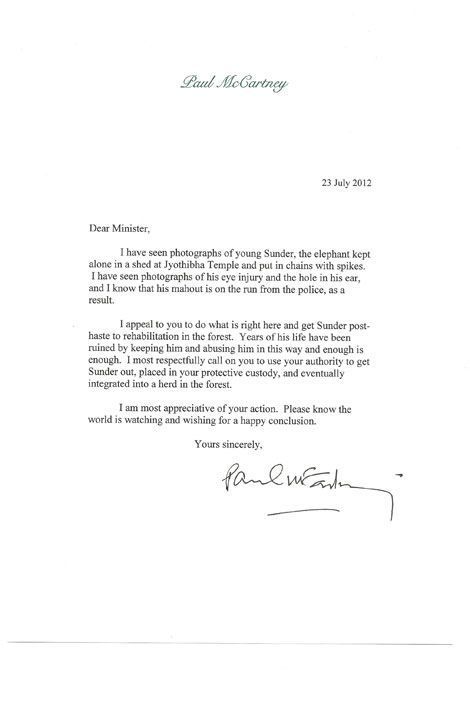 Paul McCartney

23 July 2012

Dear Minister,

I have seen photographs of young Sunder, the elephant kept alone in a shed at Jyothibha Temple and put in chains with spikes. I have seen photographs of his eye injury and the hole in his ear, and I know that his mahout is on the run from the police, as a result.

I appeal to you to do what is right here and get Sunder post-haste to rehabilitation in the forest. Years of his life have been ruined by keeping him and abusing him in this way and enough is enough. I most respectfully call on you to use your authority to get Sunder out, placed in your protective custody, and eventually integrated into a herd in the forest.

I am most appreciative of your action. Please know the world is watching and wishing for a happy conclusion.

Yours sincerely,

Paul McCartney